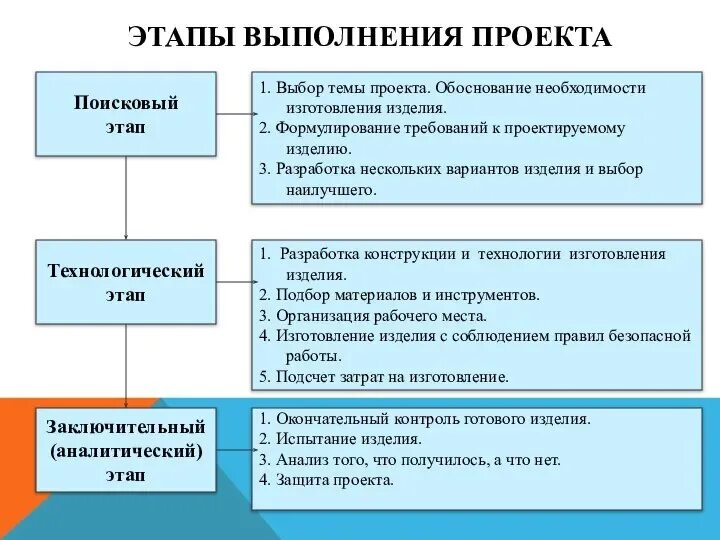 ЭТАПЫ ВЫПОЛНЕНИЯ ПРОЕКТА

Поисковый этап

1. Выбор темы проекта. Обоснование необходимости изготовления изделия.
2. Формулирование требований к проектируемому изделию.
3. Разработка нескольких вариантов изделия и выбор наилучшего.

Технологический этап

1. Разработка конструкции и технологии изготовления изделия.
2. Подбор материалов и инструментов.
3. Организация рабочего места.
4. Изготовление изделия с соблюдением правил безопасной работы.
5. Подсчет затрат на изготовление.

Заключительный (аналитический) этап

1. Окончательный контроль готового изделия.
2. Испытание изделия.
3. Анализ того, что получилось, а что нет.
4. Защита проекта.